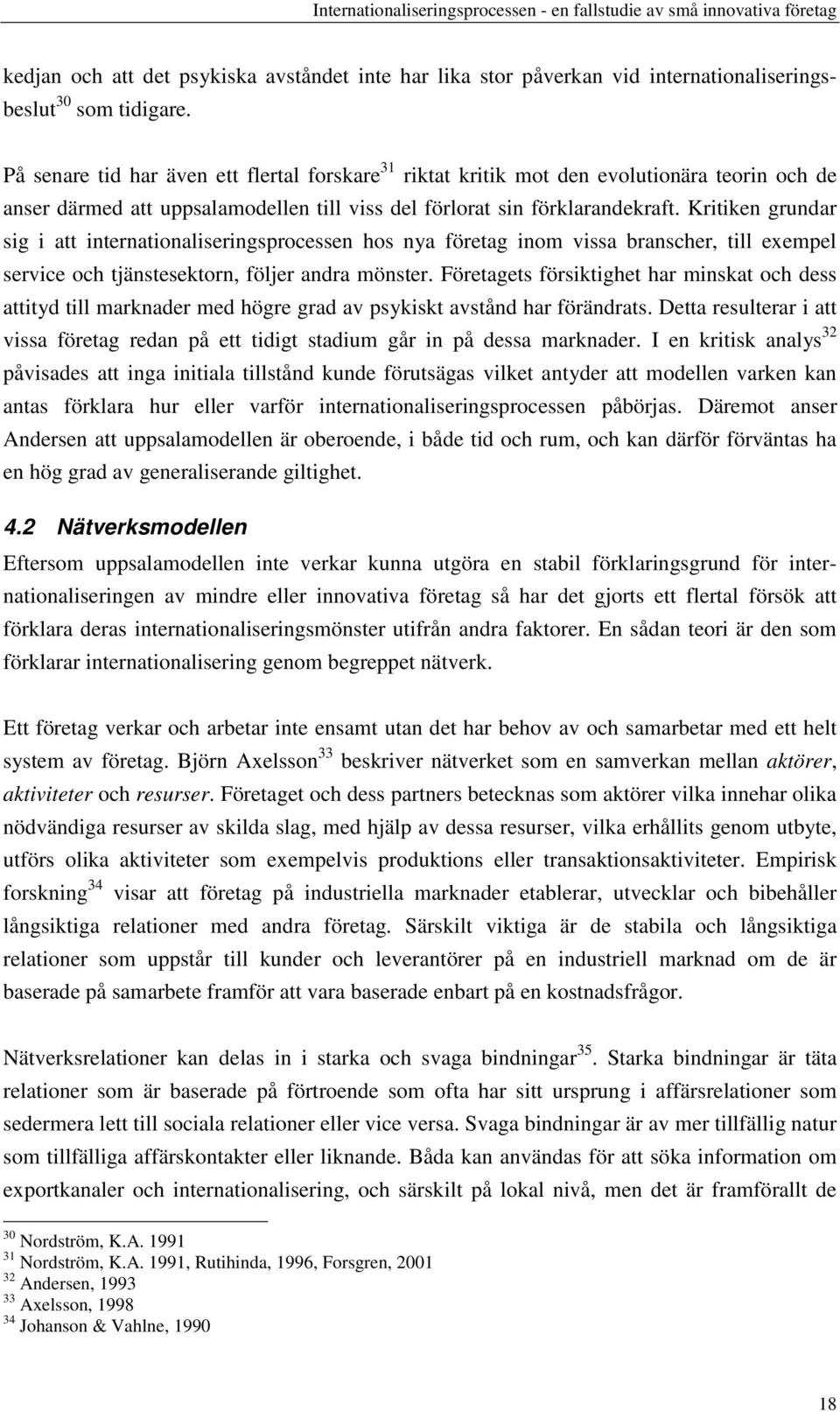 Internationaliseringsprocessen - en fallstudie av små innovativa företag

kedjan och att det psykiska avståndet inte har lika stor påverkan vid internationaliseringsbeslut$^{30}$ som tidigare.

På senare tid har även ett flertal forskare$^{31}$ riktat kritik mot den evolutionära teorin och de anser därmed att uppsalamodellen till viss del förlorat sin förklarandekraft. Kritiken grundar sig i att internationaliseringsprocessen hos nya företag inom vissa branscher, till exempel service och tjänstesektorn, följer andra mönster. Företagets försiktighet har minskat och dess attityd till marknader med högre grad av psykiskt avstånd har förändrats. Detta resulterar i att vissa företag redan på ett tidigt stadium går in på dessa marknader. I en kritisk analys$^{32}$ påvisades att inga initiala tillstånd kunde förutsägas vilket antyder att modellen varken kan antas förklara hur eller varför internationaliseringsprocessen påbörjas. Däremot anser Andersen att uppsalamodellen är oberoende, i både tid och rum, och kan därför förväntas ha en hög grad av generaliserande giltighet.

4.2 Nätverksmodellen

Eftersom uppsalamodellen inte verkar kunna utgöra en stabil förklaringsgrund för internationaliseringen av mindre eller innovativa företag så har det gjorts ett flertal försök att förklara deras internationaliseringsmönster utifrån andra faktorer. En sådan teori är den som förklarar internationalisering genom begreppet nätverk.

Ett företag verkar och arbetar inte ensamt utan det har behov av och samarbetar med ett helt system av företag. Björn Axelsson$^{33}$ beskriver nätverket som en samverkan mellan aktörer, aktiviteter och resurser. Företaget och dess partners betecknas som aktörer vilka innehar olika nödvändiga resurser av skilda slag, med hjälp av dessa resurser, vilka erhållits genom utbyte, utförs olika aktiviteter som exempelvis produktions eller transaktionsaktiviteter. Empirisk forskning$^{34}$ visar att företag på industriella marknader etablerar, utvecklar och bibehåller långsiktiga relationer med andra företag. Särskilt viktiga är de stabila och långsiktiga relationer som uppstår till kunder och leverantörer på en industriell marknad om de är baserade på samarbete framför att vara baserade enbart på en kostnadsfrågor.

Nätverksrelationer kan delas in i starka och svaga bindningar$^{35}$. Starka bindningar är täta relationer som är baserade på förtroende som ofta har sitt ursprung i affärsrelationer som sedermera lett till sociala relationer eller vice versa. Svaga bindningar är av mer tillfällig natur som tillfälliga affärskontakter eller liknande. Båda kan användas för att söka information om exportkanaler och internationalisering, och särskilt på lokal nivå, men det är framförallt de

$^{30}$ Nordström, K.A. 1991
$^{31}$ Nordström, K.A. 1991, Rutihinda, 1996, Forsgren, 2001
$^{32}$ Andersen, 1993
$^{33}$ Axelsson, 1998
$^{34}$ Johanson & Vahlne, 1990

18